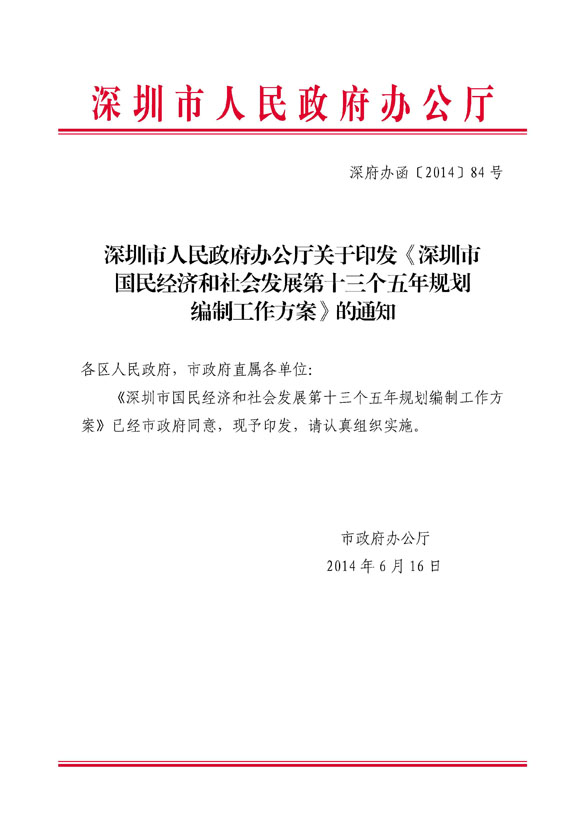 深圳市人民政府办公厅

深府办函〔2014〕84号

深圳市人民政府办公厅关于印发《深圳市国民经济和社会发展第十三个五年规划编制工作方案》的通知

各区人民政府，市政府直属各单位：

《深圳市国民经济和社会发展第十三个五年规划编制工作方案》已经市政府同意，现予印发，请认真组织实施。

市政府办公厅
2014年6月16日